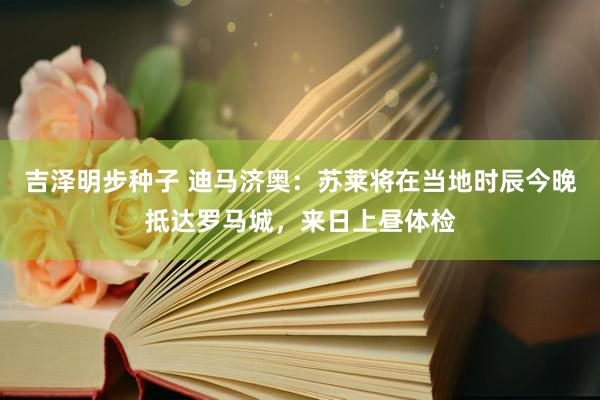 吉泽明步种子 迪马济奥：苏莱将在当地时辰今晚抵达罗马城，来日上昼体检